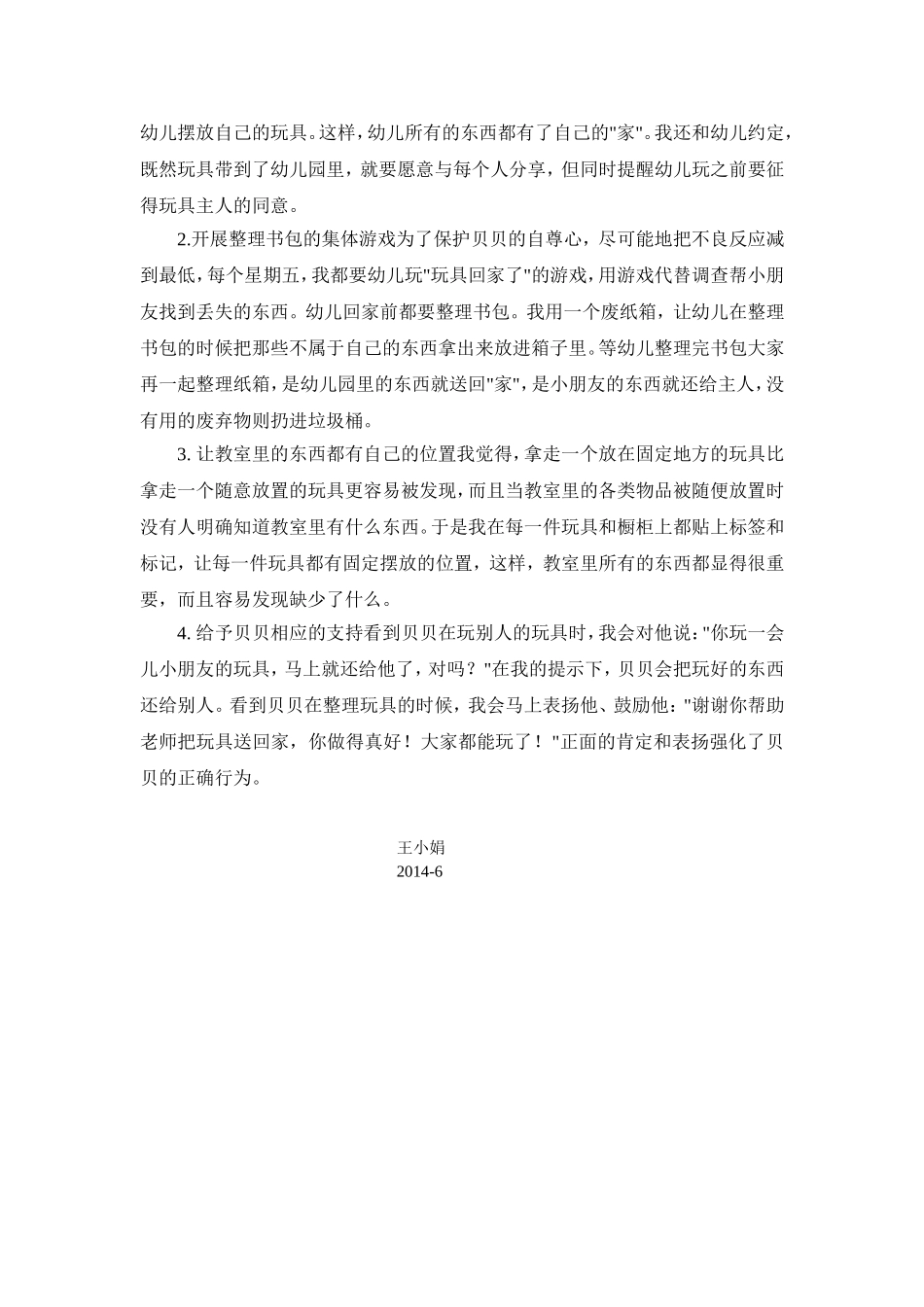 幼儿摆放自己的玩具。这样，幼儿所有的东西都有了自己的"家"。我还和幼儿约定，既然玩具带到了幼儿园里，就要愿意与每个人分享，但同时提醒幼儿玩之前要征得玩具主人的同意。

2.开展整理书包的集体游戏为了保护贝贝的自尊心，尽可能地把不良反应减到最低，每个星期五，我都要幼儿玩"玩具回家了"的游戏，用游戏代替调查帮小朋友找到丢失的东西。幼儿回家前都要整理书包。我用一个废纸箱，让幼儿在整理书包的时候把那些不属于自己的东西拿出来放进箱子里。等幼儿整理完书包大家再一起整理纸箱，是幼儿园里的东西就送回"家"，是小朋友的东西就还给主人，没有用的废弃物则扔进垃圾桶。

3. 让教室里的东西都有自己的位置我觉得，拿走一个放在固定地方的玩具比拿走一个随意放置的玩具更容易被发现，而且当教室里的各类物品被随便放置时没有人明确知道教室里有什么东西。于是我在每一件玩具和橱柜上都贴上标签和标记，让每一件玩具都有固定摆放的位置，这样，教室里所有的东西都显得很重要，而且容易发现缺少了什么。

4. 给予贝贝相应的支持看到贝贝在玩别人的玩具时，我会对他说："你玩一会儿小朋友的玩具，马上就还给他了，对吗？"在我的提示下，贝贝会把玩好的东西还给别人。看到贝贝在整理玩具的时候，我会马上表扬他、鼓励他："谢谢你帮助老师把玩具送回家，你做得真好！大家都能玩了！"正面的肯定和表扬强化了贝贝的正确行为。

王小娟
2014-6